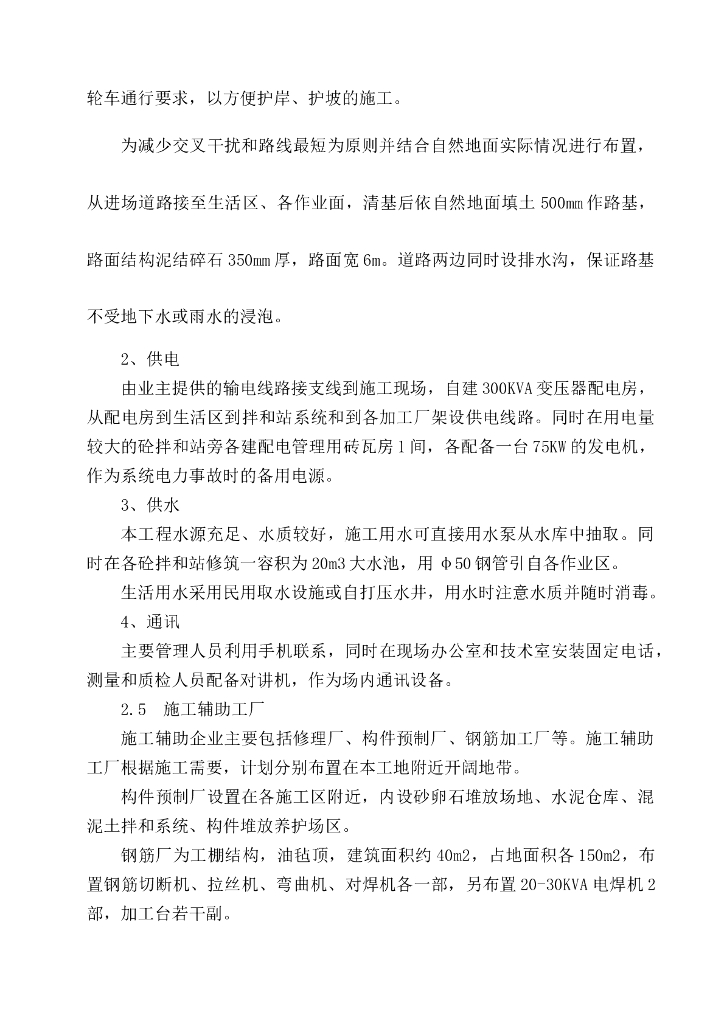 轮车通行要求，以方便护岸、护坡的施工。

为减少交叉干扰和路线最短为原则并结合自然地面实际情况进行布置，从进场道路接至生活区、各作业面，清基后依自然地面填土 500mm 作路基，路面结构泥结碎石 350mm 厚，路面宽 6m。道路两边同时设排水沟，保证路基不受地下水或雨水的浸泡。

2、供电

由业主提供的输电线路接支线到施工现场，自建 300KVA 变压器配电房，从配电房到生活区到拌和站系统和到各加工厂架设供电线路。同时在用电量较大的砼拌和站旁各建配电管理用砖瓦房 1 间，各配备一台 75KW 的发电机，作为系统电力事故时的备用电源。

3、供水

本工程水源充足、水质较好，施工用水可直接用水泵从水库中抽取。同时在各砼拌和站修筑一容积为 20m3 大水池，用 φ50 钢管引自各作业区。

生活用水采用民用取水设施或自打压水井，用水时注意水质并随时消毒。

4、通讯

主要管理人员利用手机联系，同时在现场办公室和技术室安装固定电话，测量和质检人员配备对讲机，作为场内通讯设备。

2.5　施工辅助工厂

施工辅助企业主要包括修理厂、构件预制厂、钢筋加工厂等。施工辅助工厂根据施工需要，计划分别布置在本工地附近开阔地带。

构件预制厂设置在各施工区附近，内设砂卵石堆放场地、水泥仓库、混泥土拌和系统、构件堆放养护场区。

钢筋厂为工棚结构，油毡顶，建筑面积约 40m2，占地面积各 150m2，布置钢筋切断机、拉丝机、弯曲机、对焊机各一部，另布置 20-30KVA 电焊机 2 部，加工台若干副。